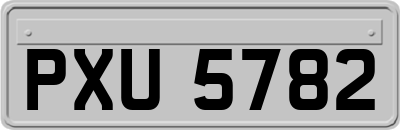 PXU 5782